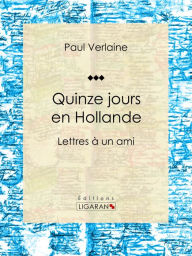 Paul Verlaine

Quinze jours en Hollande

Lettres à un ami

Éditions
LIGARAN